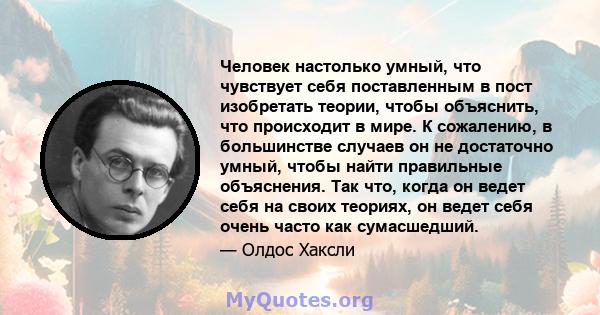 Человек настолько умный, что чувствует себя поставленным в пост изобретать теории, чтобы объяснить, что происходит в мире. К сожалению, в большинстве случаев он не достаточно умный, чтобы найти правильные объяснения. Так что, когда он ведет себя на своих теориях, он ведет себя очень часто как сумасшедший.

— Олдос Хаксли

MyQuotes.org